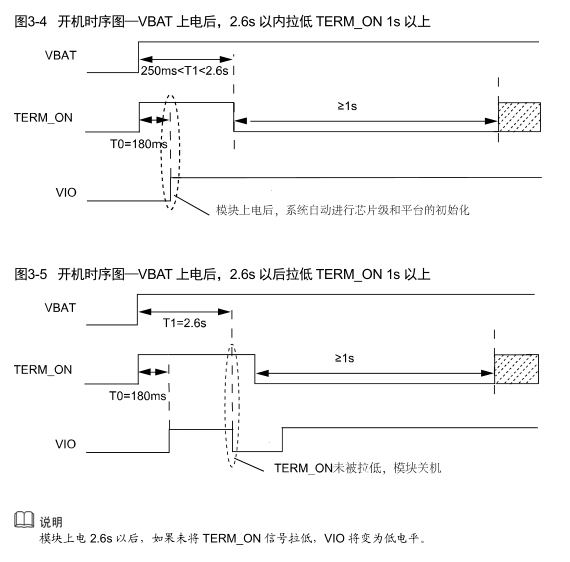 图3-4 开机时序图—VBAT 上电后，2.6s 以内拉低 TERM_ON 1s 以上

VBAT

250ms<T1<2.6s

TERM_ON

≥1s

T0=180ms

VIO

模块上电后，系统自动进行芯片级和平台的初始化

图3-5 开机时序图—VBAT 上电后，2.6s 以后拉低 TERM_ON 1s 以上

VBAT

T1=2.6s

TERM_ON

≥1s

T0=180ms

VIO

TERM_ON未被拉低，模块关机

说明

模块上电 2.6s 以后，如果未将 TERM_ON 信号拉低，VIO 将变为低电平。